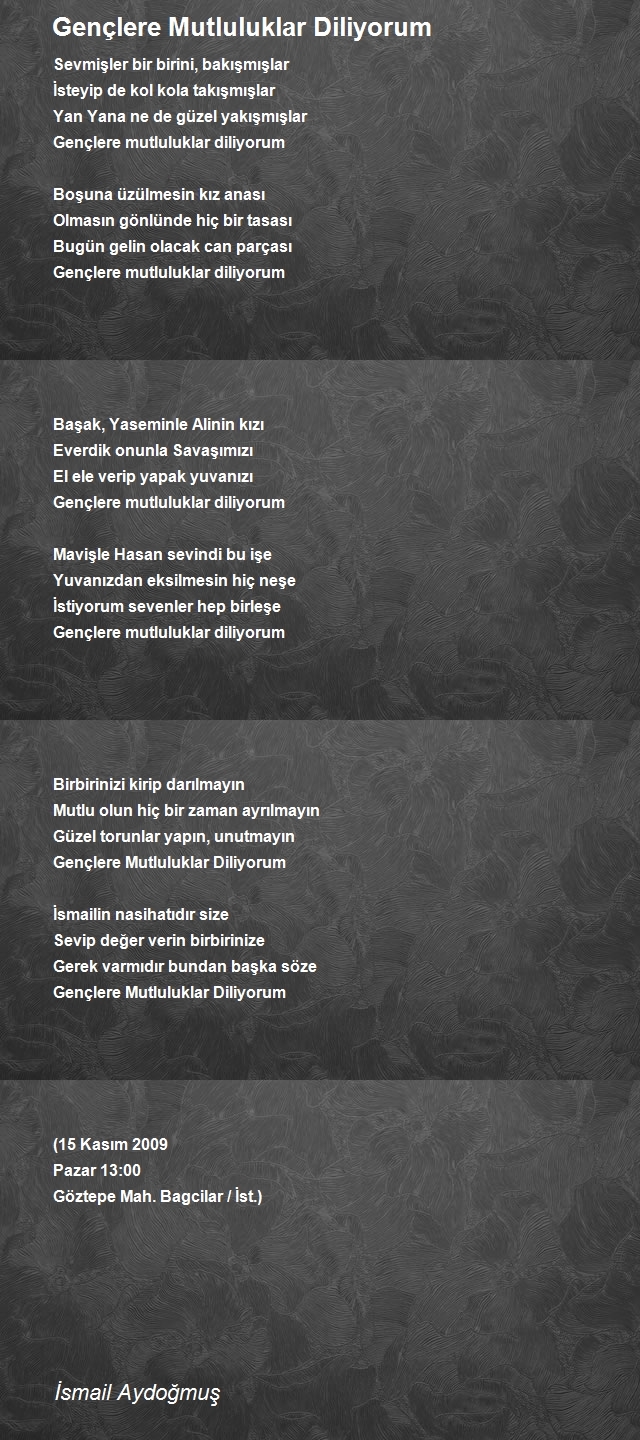 Gençlere Mutluluklar Diliyorum

Sevmişler bir birini, bakışmışlar
İsteyip de kol kola takışmışlar
Yan Yana ne de güzel yakışmışlar
Gençlere mutluluklar diliyorum

Boşuna üzülmesin kız anası
Olmasın gönlünde hiç bir tasası
Bugün gelin olacak can parçası
Gençlere mutluluklar diliyorum

Başak, Yaseminle Alinin kızı
Everdik onunla Savaşımızı
El ele verip yapak yuvanızı
Gençlere mutluluklar diliyorum

Mavişle Hasan sevindi bu işe
Yuvanızdan eksilmesin hiç neşe
İstiyorum sevenler hep birleşe
Gençlere mutluluklar diliyorum

Birbirinizi kirip darılmayın
Mutlu olun hiç bir zaman ayrılmayın
Güzel torunlar yapın, unutmayın
Gençlere Mutluluklar Diliyorum

İsmailin nasihatıdır size
Sevip değer verin birbirinize
Gerek varmıdır bundan başka söze
Gençlere Mutluluklar Diliyorum

(15 Kasım 2009
Pazar 13:00
Göztepe Mah. Bagcilar / İst.)

İsmail Aydoğmuş